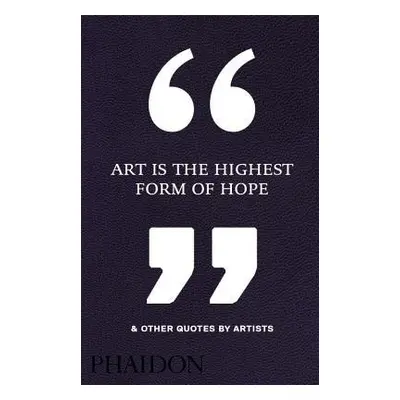 “

ART IS THE HIGHEST FORM OF HOPE

”

& OTHER QUOTES BY ARTISTS

PHAIDON